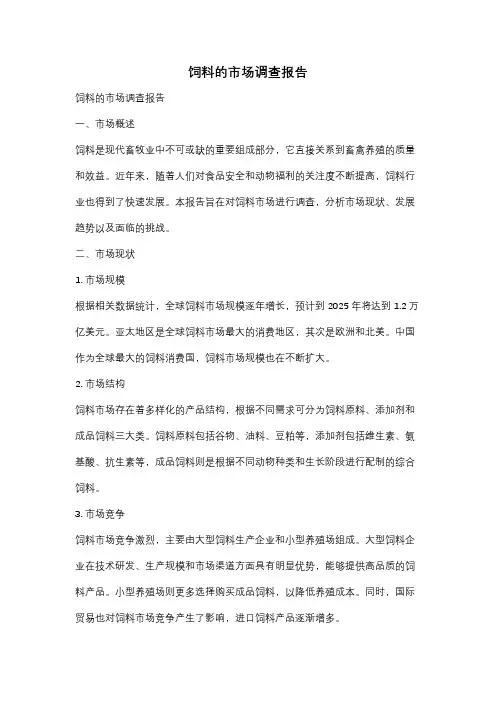 饲料的市场调查报告

饲料的市场调查报告

一、市场概述

饲料是现代畜牧业中不可或缺的重要组成部分，它直接关系到畜禽养殖的质量和效益。近年来，随着人们对食品安全和动物福利的关注度不断提高，饲料行业也得到了快速发展。本报告旨在对饲料市场进行调查，分析市场现状、发展趋势以及面临的挑战。

二、市场现状

1. 市场规模

根据相关数据统计，全球饲料市场规模逐年增长，预计到 2025 年将达到 1.2 万亿美元。亚太地区是全球饲料市场最大的消费地区，其次是欧洲和北美。中国作为全球最大的饲料消费国，饲料市场规模也在不断扩大。

2. 市场结构

饲料市场存在着多样化的产品结构，根据不同需求可分为饲料原料、添加剂和成品饲料三大类。饲料原料包括谷物、油料、豆粕等，添加剂包括维生素、氨基酸、抗生素等，成品饲料则是根据不同动物种类和生长阶段进行配制的综合饲料。

3. 市场竞争

饲料市场竞争激烈，主要由大型饲料生产企业和小型养殖场组成。大型饲料企业在技术研发、生产规模和市场渠道方面具有明显优势，能够提供高品质的饲料产品。小型养殖场则更多选择购买成品饲料，以降低养殖成本。同时，国际贸易也对饲料市场竞争产生了影响，进口饲料产品逐渐增多。